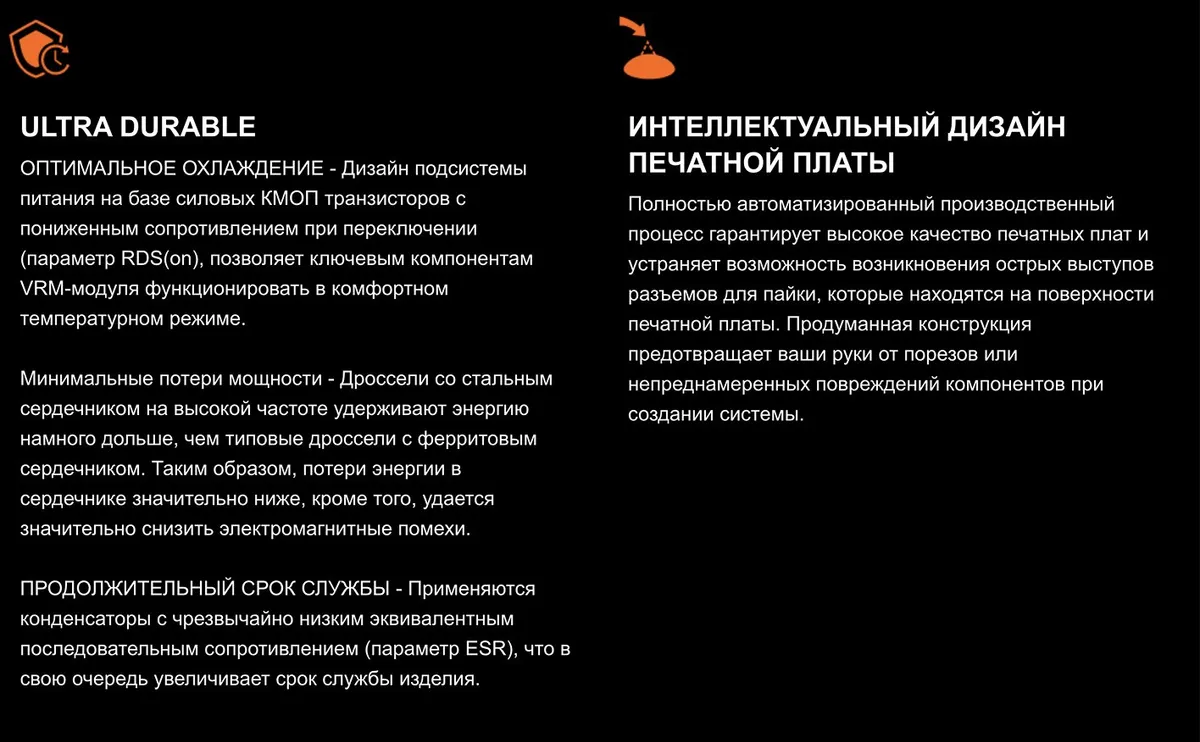 ULTRA DURABLE

ОПТИМАЛЬНОЕ ОХЛАЖДЕНИЕ - Дизайн подсистемы питания на базе силовых КМОП транзисторов с пониженным сопротивлением при переключении (параметр RDS(on), позволяет ключевым компонентам VRM-модуля функционировать в комфортном температурном режиме.

Минимальные потери мощности - Дроссели со стальным сердечником на высокой частоте удерживают энергию намного дольше, чем типовые дроссели с ферритовым сердечником. Таким образом, потери энергии в сердечнике значительно ниже, кроме того, удается значительно снизить электромагнитные помехи.

ПРОДОЛЖИТЕЛЬНЫЙ СРОК СЛУЖБЫ - Применяются конденсаторы с чрезвычайно низким эквивалентным последовательным сопротивлением (параметр ESR), что в свою очередь увеличивает срок службы изделия.

ИНТЕЛЛЕКТУАЛЬНЫЙ ДИЗАЙН ПЕЧАТНОЙ ПЛАТЫ

Полностью автоматизированный производственный процесс гарантирует высокое качество печатных плат и устраняет возможность возникновения острых выступов разъемов для пайки, которые находятся на поверхности печатной платы. Продуманная конструкция предотвращает ваши руки от порезов или непреднамеренных повреждений компонентов при создании системы.